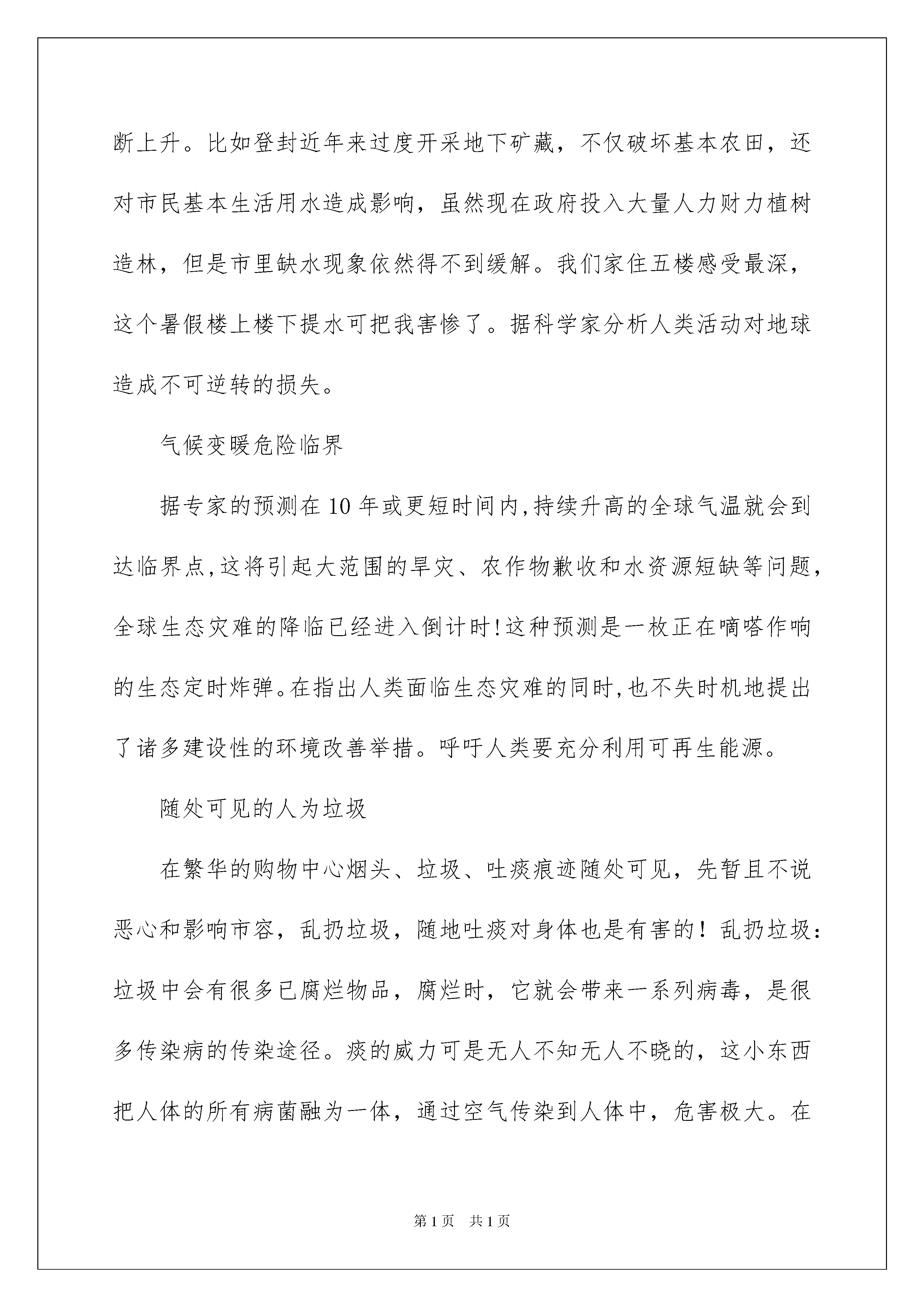 断上升。比如登封近年来过度开采地下矿藏，不仅破坏基本农田，还对市民基本生活用水造成影响，虽然现在政府投入大量人力财力植树造林，但是市里缺水现象依然得不到缓解。我们家住五楼感受最深，这个暑假楼上楼下提水可把我害惨了。据科学家分析人类活动对地球造成不可逆转的损失。

气候变暖危险临界

据专家的预测在10年或更短时间内,持续升高的全球气温就会到达临界点,这将引起大范围的旱灾、农作物歉收和水资源短缺等问题,全球生态灾难的降临已经进入倒计时!这种预测是一枚正在嘀嗒作响的生态定时炸弹。在指出人类面临生态灾难的同时,也不失时机地提出了诸多建设性的环境改善举措。呼吁人类要充分利用可再生能源。

随处可见的人为垃圾

在繁华的购物中心烟头、垃圾、吐痰痕迹随处可见，先暂且不说恶心和影响市容，乱扔垃圾，随地吐痰对身体也是有害的！乱扔垃圾：垃圾中会有很多已腐烂物品，腐烂时，它就会带来一系列病毒，是很多传染病的传染途径。痰的威力可是无人不知无人不晓的，这小东西把人体的所有病菌融为一体，通过空气传染到人体中，危害极大。在

第1页 共1页